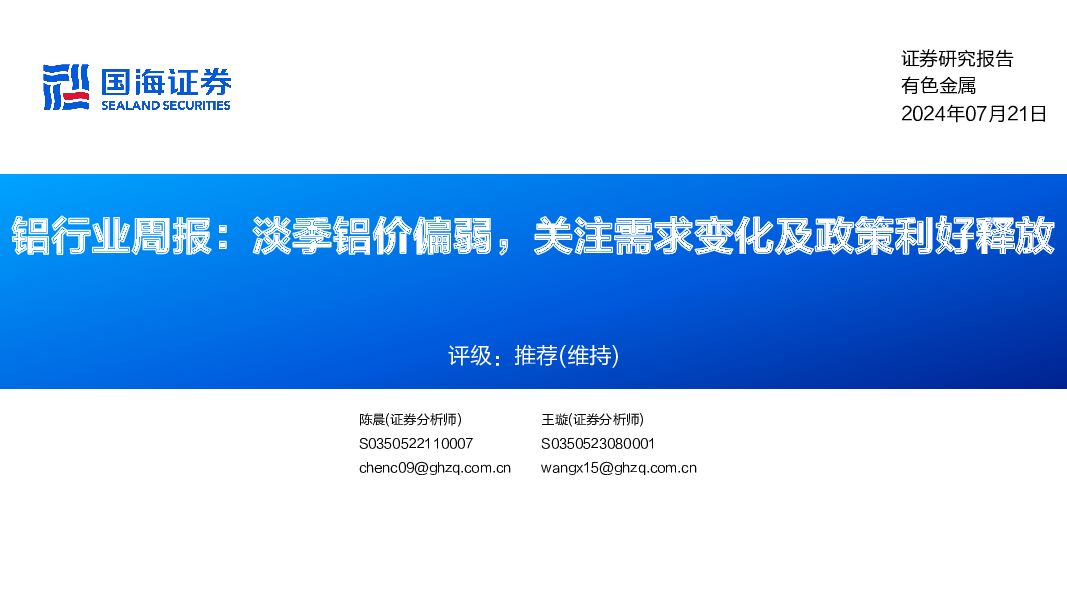 国海证券
SEALAND SECURITIES

证券研究报告
有色金属
2024年07月21日

铝行业周报：淡季铝价偏弱，关注需求变化及政策利好释放

评级：推荐(维持)

陈晨(证券分析师)
S0350522110007
chenc09@ghzq.com.cn

王璇(证券分析师)
S0350523080001
wangx15@ghzq.com.cn